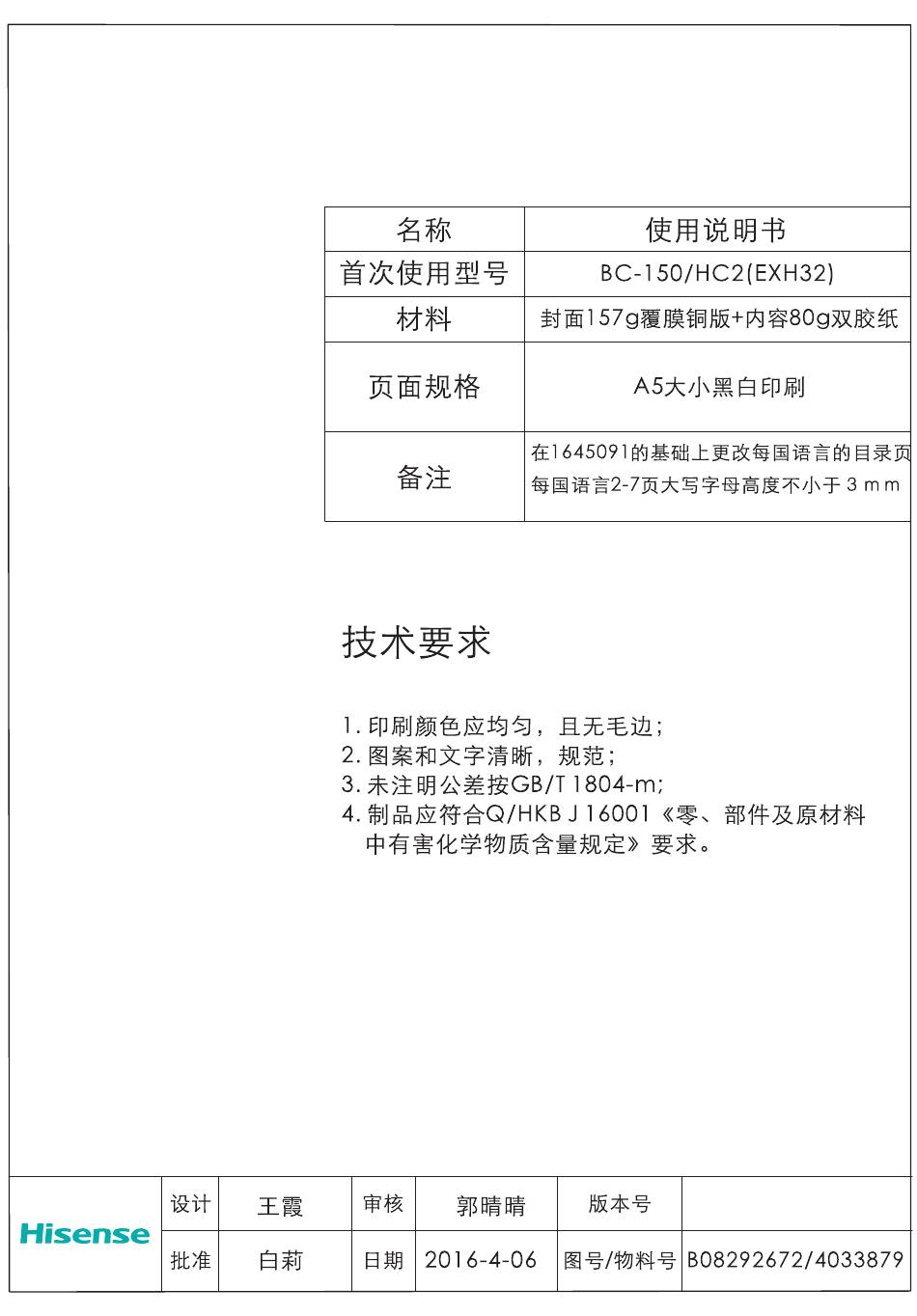 | 名称 | 使用说明书 |
|---|---|
| 首次使用型号 | BC-150/HC2(EXH32) |
| 材料 | 封面157g覆膜铜版+内容80g双胶纸 |
| 页面规格 | A5大小黑白印刷 |
| 备注 | 在1645091的基础上更改每国语言的目录页 每国语言2-7页大写字母高度不小于3mm |

技术要求

1.印刷颜色应均匀，且无毛边；
2.图案和文字清晰，规范；
3.未注明公差按GB/T 1804-m;
4.制品应符合Q/HKB J 16001《零、部件及原材料中有害化学物质含量规定》要求。

| Hisense | 设计 | 王霞 | 审核 | 郭晴晴 | 版本号 | |
|---|---|---|---|---|---|---|
| | 批准 | 白莉 | 日期 | 2016-4-06 | 图号/物料号 | B08292672/4033879 |